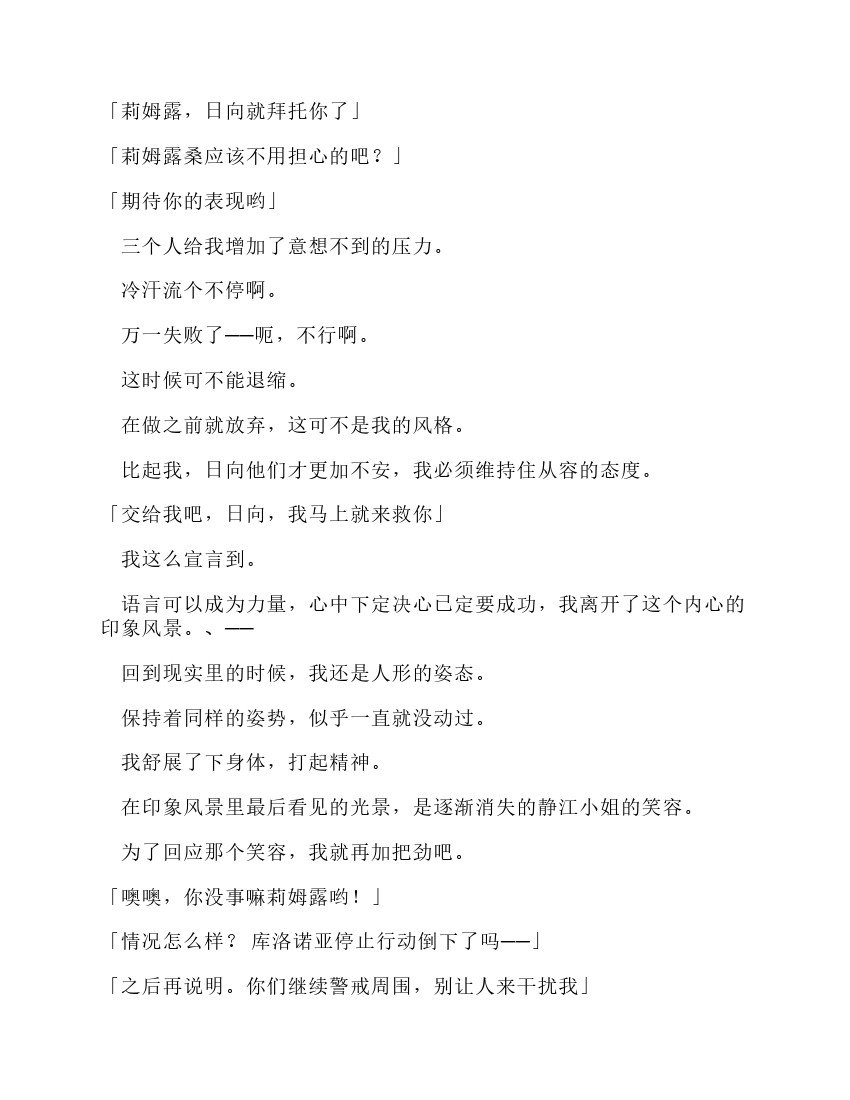 「莉姆露，日向就拜托你了」

「莉姆露桑应该不用担心的吧？」

「期待你的表现哟」

三个人给我增加了意想不到的压力。

冷汗流个不停啊。

万一失败了——呃，不行啊。

这时候可不能退缩。

在做之前就放弃，这可不是我的风格。

比起我，日向他们才更加不安，我必须维持住从容的态度。

「交给我吧，日向，我马上就来救你」

我这么宣言到。

语言可以成为力量，心中下定决心已定要成功，我离开了这个内心的印象风景。、——

回到现实里的时候，我还是人形的姿态。

保持着同样的姿势，似乎一直就没动过。

我舒展了下身体，打起精神。

在印象风景里最后看见的光景，是逐渐消失的静江小姐的笑容。

为了回应那个笑容，我就再加把劲吧。

「噢噢，你没事嘛莉姆露哟！」

「情况怎么样？ 库洛诺亚停止行动倒下了吗——」

「之后再说明。你们继续警戒周围，别让人来干扰我」